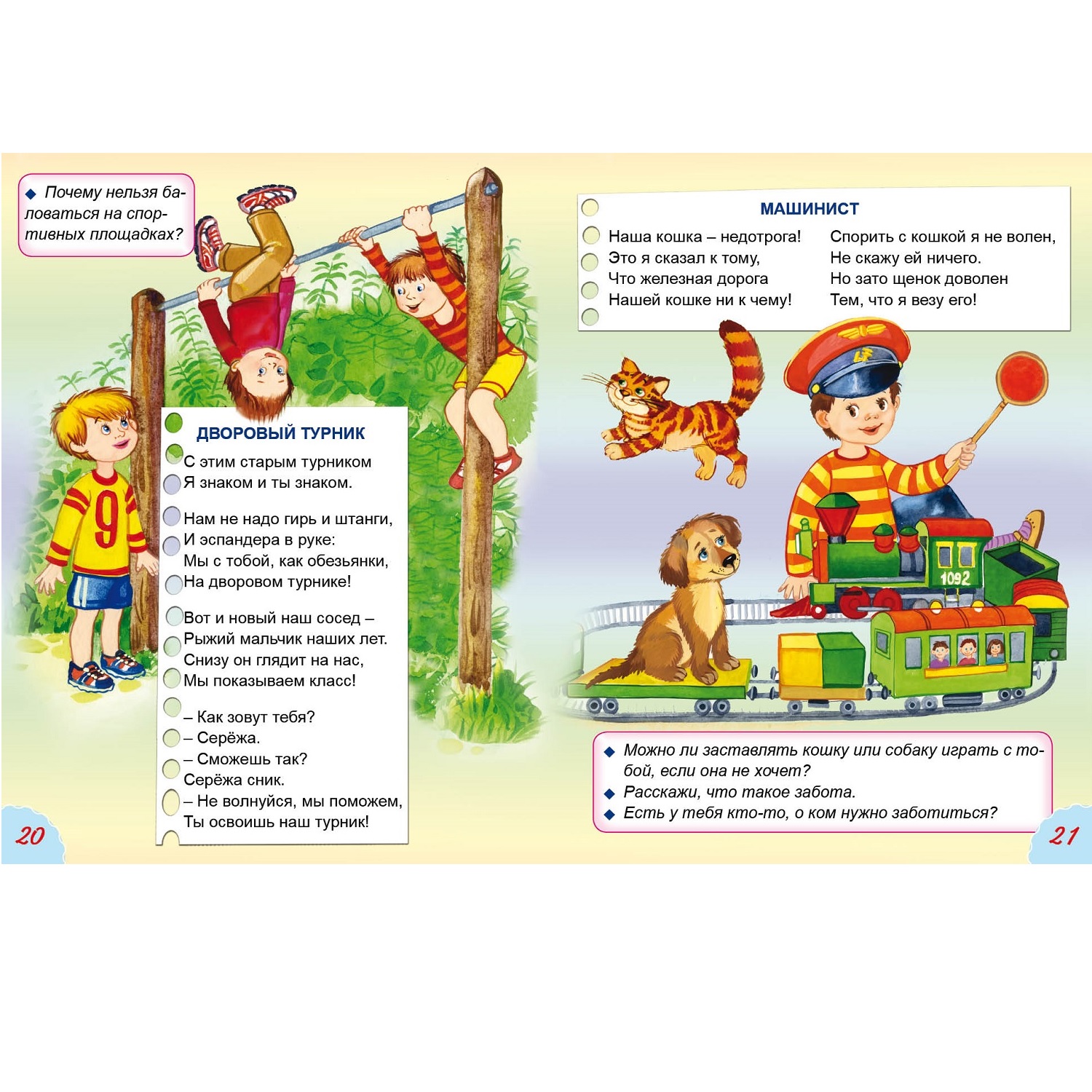 ◆ Почему нельзя баловаться на спортивных площадках?

ДВОРОВЫЙ ТУРНИК

С этим старым турником
Я знаком и ты знаком.

Нам не надо гирь и штанги,
И эспандера в руке:
Мы с тобой, как обезьянки,
На дворовом турнике!

Вот и новый наш сосед –
Рыжий мальчик наших лет.
Снизу он глядит на нас,
Мы показываем класс!

– Как зовут тебя?
– Серёжа.
– Сможешь так?
Серёжа сник.
– Не волнуйся, мы поможем,
Ты освоишь наш турник!

9

20

МАШИНИСТ

Наша кошка – недотрога!
Это я сказал к тому,
Что железная дорога
Нашей кошке ни к чему!

Спорить с кошкой я не волен,
Не скажу ей ничего.
Но зато щенок доволен
Тем, что я везу его!

1092

◆ Можно ли заставлять кошку или собаку играть с тобой, если она не хочет?
◆ Расскажи, что такое забота.
◆ Есть у тебя кто-то, о ком нужно заботиться?

21